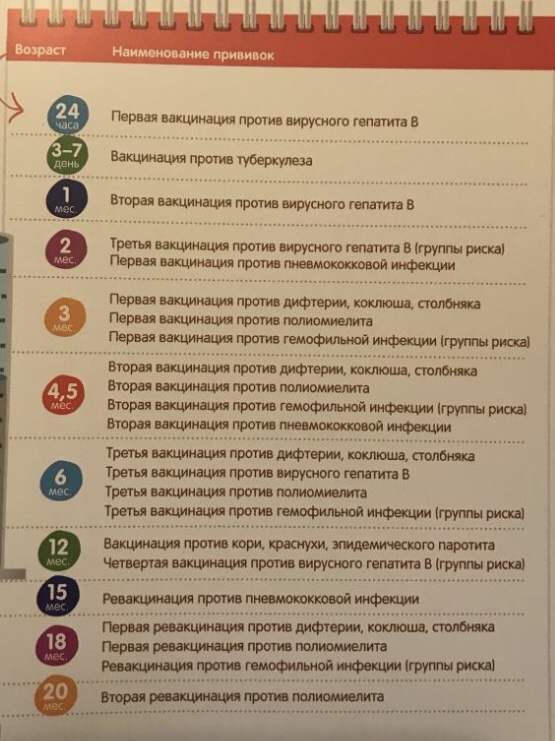 | Возраст | Наименование прививок |
|---|---|
| 24 часа | Первая вакцинация против вирусного гепатита В |
| 3–7 день | Вакцинация против туберкулеза |
| 1 мес. | Вторая вакцинация против вирусного гепатита В |
| 2 мес. | Третья вакцинация против вирусного гепатита В (группы риска)<br>Первая вакцинация против пневмококковой инфекции |
| 3 мес. | Первая вакцинация против дифтерии, коклюша, столбняка<br>Первая вакцинация против полиомиелита<br>Первая вакцинация против гемофильной инфекции (группы риска) |
| 4,5 мес. | Вторая вакцинация против дифтерии, коклюша, столбняка<br>Вторая вакцинация против полиомиелита<br>Вторая вакцинация против гемофильной инфекции (группы риска)<br>Вторая вакцинация против пневмококковой инфекции |
| 6 мес. | Третья вакцинация против дифтерии, коклюша, столбняка<br>Третья вакцинация против вирусного гепатита В<br>Третья вакцинация против полиомиелита<br>Третья вакцинация против гемофильной инфекции (группы риска) |
| 12 мес. | Вакцинация против кори, краснухи, эпидемического паротита<br>Четвертая вакцинация против вирусного гепатита В (группы риска) |
| 15 мес. | Ревакцинация против пневмококковой инфекции |
| 18 мес. | Первая ревакцинация против дифтерии, коклюша, столбняка<br>Первая ревакцинация против полиомиелита<br>Ревакцинация против гемофильной инфекции (группы риска) |
| 20 мес. | Вторая ревакцинация против полиомиелита |